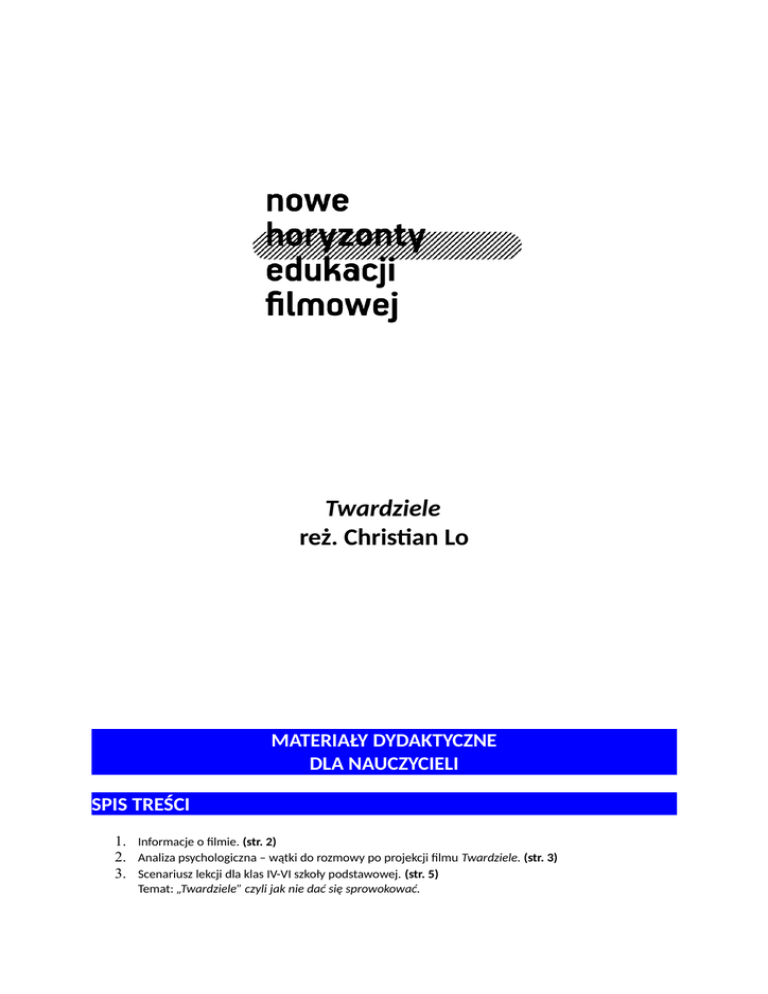 nowe
horyzonty
edukacji
filmowej

Twardziele
reż. Christian Lo

MATERIAŁY DYDAKTYCZNE
DLA NAUCZYCIELI

SPIS TREŚCI

1. Informacje o filmie. (str. 2)
2. Analiza psychologiczna – wątki do rozmowy po projekcji filmu Twardziele. (str. 3)
3. Scenariusz lekcji dla klas IV-VI szkoły podstawowej. (str. 5)
Temat: „Twardziele" czyli jak nie dać się sprowokować.